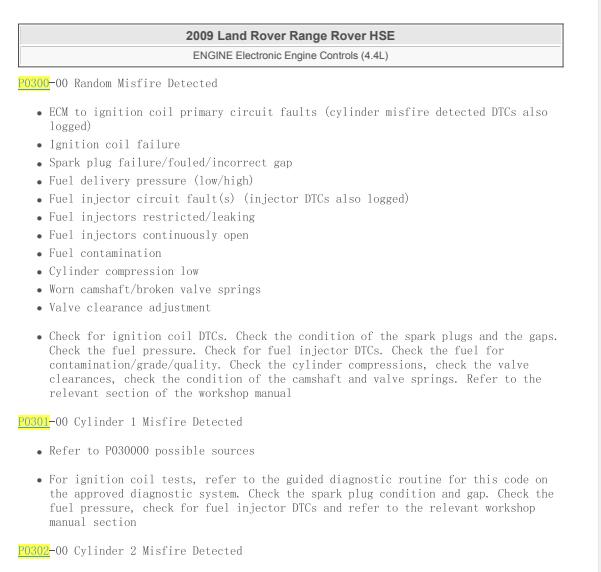 2009 Land Rover Range Rover HSE

ENGINE Electronic Engine Controls (4.4L)

P0300-00 Random Misfire Detected

• ECM to ignition coil primary circuit faults (cylinder misfire detected DTCs also logged)
• Ignition coil failure
• Spark plug failure/fouled/incorrect gap
• Fuel delivery pressure (low/high)
• Fuel injector circuit fault(s) (injector DTCs also logged)
• Fuel injectors restricted/leaking
• Fuel injectors continuously open
• Fuel contamination
• Cylinder compression low
• Worn camshaft/broken valve springs
• Valve clearance adjustment

• Check for ignition coil DTCs. Check the condition of the spark plugs and the gaps. Check the fuel pressure. Check for fuel injector DTCs. Check the fuel for contamination/grade/quality. Check the cylinder compressions, check the valve clearances, check the condition of the camshaft and valve springs. Refer to the relevant section of the workshop manual

P0301-00 Cylinder 1 Misfire Detected

• Refer to P030000 possible sources

• For ignition coil tests, refer to the guided diagnostic routine for this code on the approved diagnostic system. Check the spark plug condition and gap. Check the fuel pressure, check for fuel injector DTCs and refer to the relevant workshop manual section

P0302-00 Cylinder 2 Misfire Detected